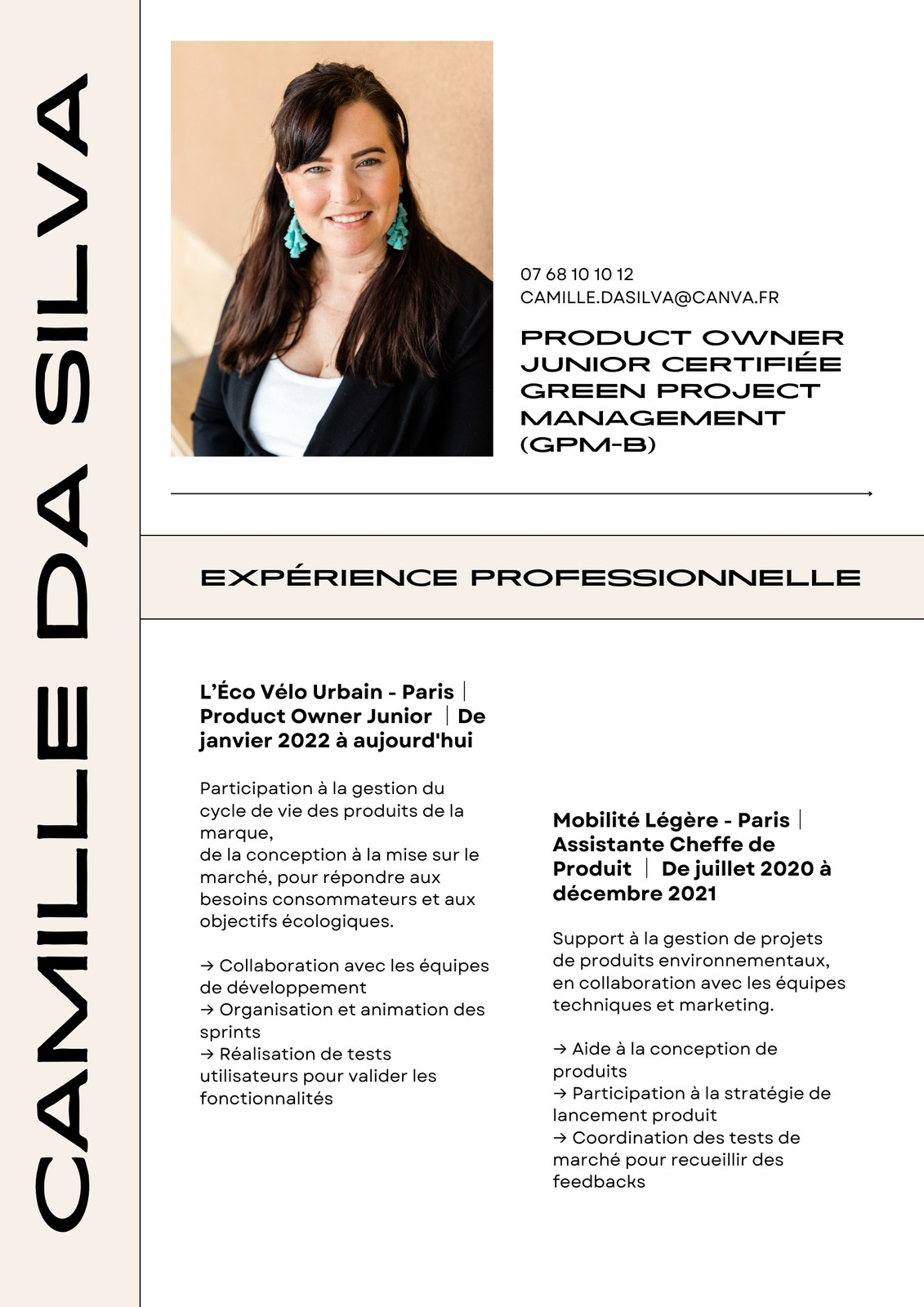 CAMILLE DA SILVA

07 68 10 10 12
CAMILLE.DASILVA@CANVA.FR

PRODUCT OWNER JUNIOR CERTIFIÉE GREEN PROJECT MANAGEMENT (GPM-B)

EXPÉRIENCE PROFESSIONNELLE

L'Éco Vélo Urbain - Paris | Product Owner Junior | De janvier 2022 à aujourd'hui

Participation à la gestion du cycle de vie des produits de la marque,
de la conception à la mise sur le marché, pour répondre aux besoins consommateurs et aux objectifs écologiques.

→ Collaboration avec les équipes de développement
→ Organisation et animation des sprints
→ Réalisation de tests utilisateurs pour valider les fonctionnalités

Mobilité Légère - Paris | Assistante Cheffe de Produit | De juillet 2020 à décembre 2021

Support à la gestion de projets de produits environnementaux, en collaboration avec les équipes techniques et marketing.

→ Aide à la conception de produits
→ Participation à la stratégie de lancement produit
→ Coordination des tests de marché pour recueillir des feedbacks